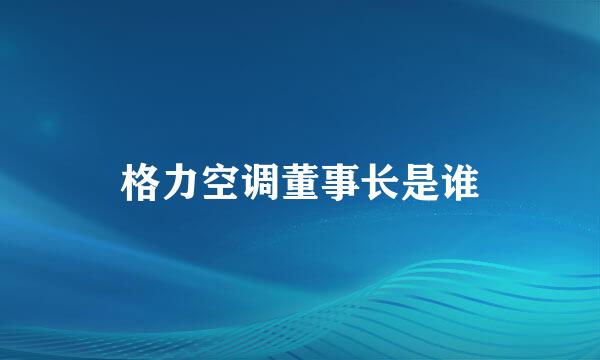 格力空调董事长是谁